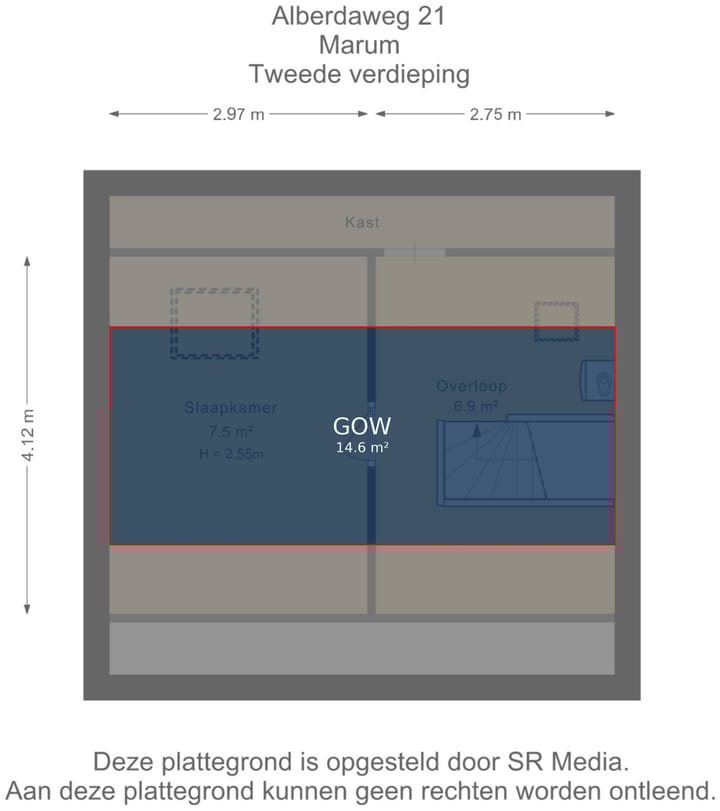 Alberdaweg 21
Marum
Tweede verdieping

2.97 m
2.75 m

4.12 m

Kast

Slaapkamer
7.5 m²
H = 2.55m

GOW
14.6 m²

Overloop
6.9 m²

Deze plattegrond is opgesteld door SR Media.
Aan deze plattegrond kunnen geen rechten worden ontleend.